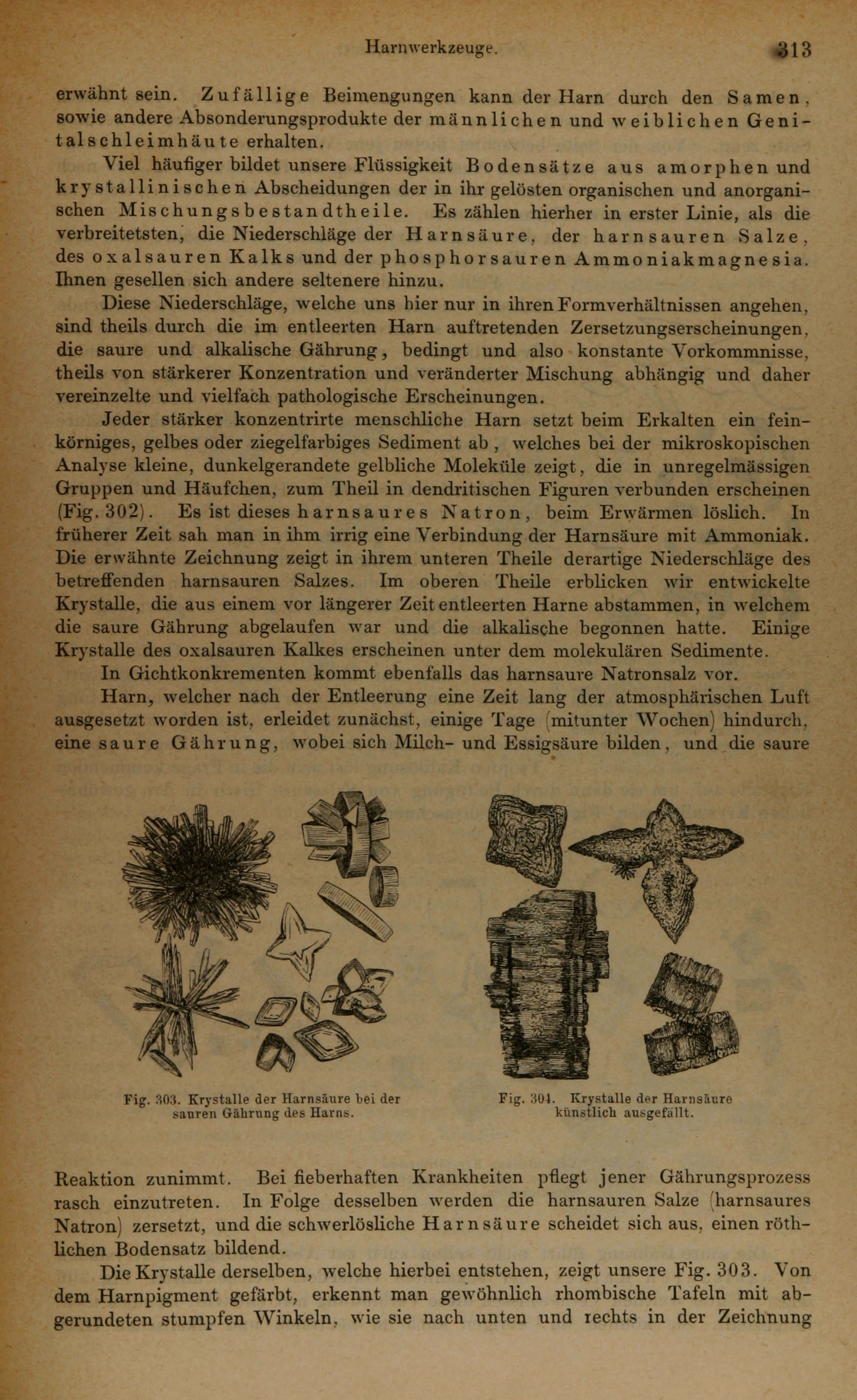 Harnwerkzeuge. 313

erwähnt sein. Zufällige Beimengungen kann der Harn durch den Samen, sowie andere Absonderungsprodukte der männlichen und weiblichen Genitalschleimhäute erhalten.

Viel häufiger bildet unsere Flüssigkeit Bodensätze aus amorphen und krystallinischen Abscheidungen der in ihr gelösten organischen und anorganischen Mischungsbestandtheile. Es zählen hierher in erster Linie, als die verbreitetsten, die Niederschläge der Harnsäure, der harnsauren Salze, des oxalsauren Kalks und der phosphorsauren Ammoniakmagnesia. Ihnen gesellen sich andere seltenere hinzu.

Diese Niederschläge, welche uns hier nur in ihren Formverhältnissen angehen, sind theils durch die im entleerten Harn auftretenden Zersetzungserscheinungen, die saure und alkalische Gährung, bedingt und also konstante Vorkommnisse, theils von stärkerer Konzentration und veränderter Mischung abhängig und daher vereinzelte und vielfach pathologische Erscheinungen.

Jeder stärker konzentrirte menschliche Harn setzt beim Erkalten ein feinkörniges, gelbes oder ziegelfarbiges Sediment ab, welches bei der mikroskopischen Analyse kleine, dunkelgerandete gelbliche Moleküle zeigt, die in unregelmässigen Gruppen und Häufchen, zum Theil in dendritischen Figuren verbunden erscheinen (Fig. 302). Es ist dieses harnsaures Natron, beim Erwärmen löslich. In früherer Zeit sah man in ihm irrig eine Verbindung der Harnsäure mit Ammoniak. Die erwähnte Zeichnung zeigt in ihrem unteren Theile derartige Niederschläge des betreffenden harnsauren Salzes. Im oberen Theile erblicken wir entwickelte Krystalle, die aus einem vor längerer Zeit entleerten Harne abstammen, in welchem die saure Gährung abgelaufen war und die alkalische begonnen hatte. Einige Krystalle des oxalsauren Kalkes erscheinen unter dem molekulären Sedimente.

In Gichtkonkrementen kommt ebenfalls das harnsaure Natronsalz vor.

Harn, welcher nach der Entleerung eine Zeit lang der atmosphärischen Luft ausgesetzt worden ist, erleidet zunächst, einige Tage (mitunter Wochen) hindurch, eine saure Gährung, wobei sich Milch- und Essigsäure bilden, und die saure

Fig. 303. Krystalle der Harnsäure bei der sauren Gährung des Harns.

Fig. 304. Krystalle der Harnsäure künstlich ausgefällt.

Reaktion zunimmt. Bei fieberhaften Krankheiten pflegt jener Gährungsprozess rasch einzutreten. In Folge desselben werden die harnsauren Salze (harnsaures Natron) zersetzt, und die schwerlösliche Harnsäure scheidet sich aus, einen röthlichen Bodensatz bildend.

Die Krystalle derselben, welche hierbei entstehen, zeigt unsere Fig. 303. Von dem Harnpigment gefärbt, erkennt man gewöhnlich rhombische Tafeln mit abgerundeten stumpfen Winkeln, wie sie nach unten und rechts in der Zeichnung